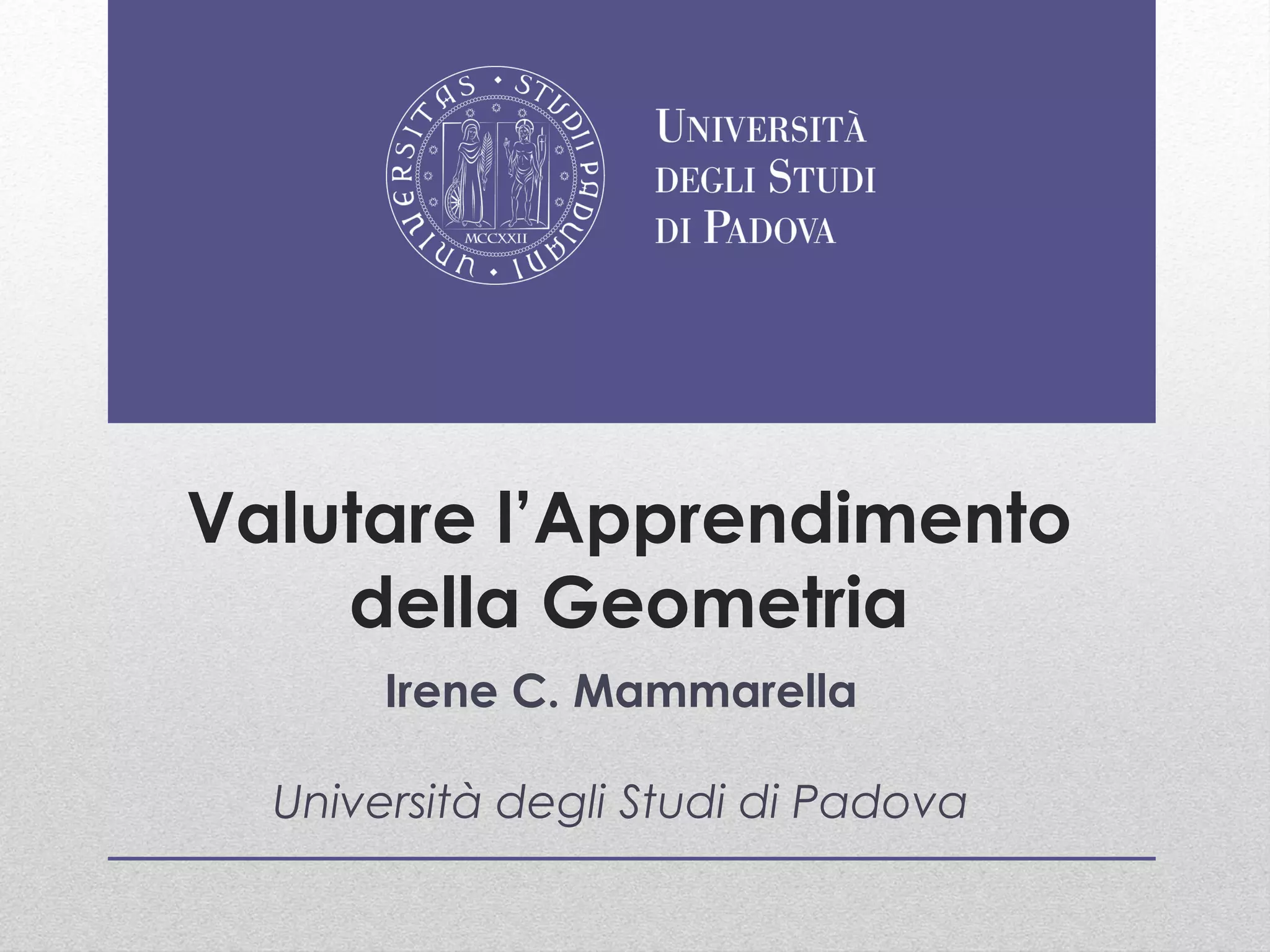 UNIVERSITAS • STUDII PADUANI •

MCCXXII

UNIVERSITÀ
DEGLI STUDI
DI PADOVA

Valutare l'Apprendimento della Geometria

Irene C. Mammarella

Università degli Studi di Padova